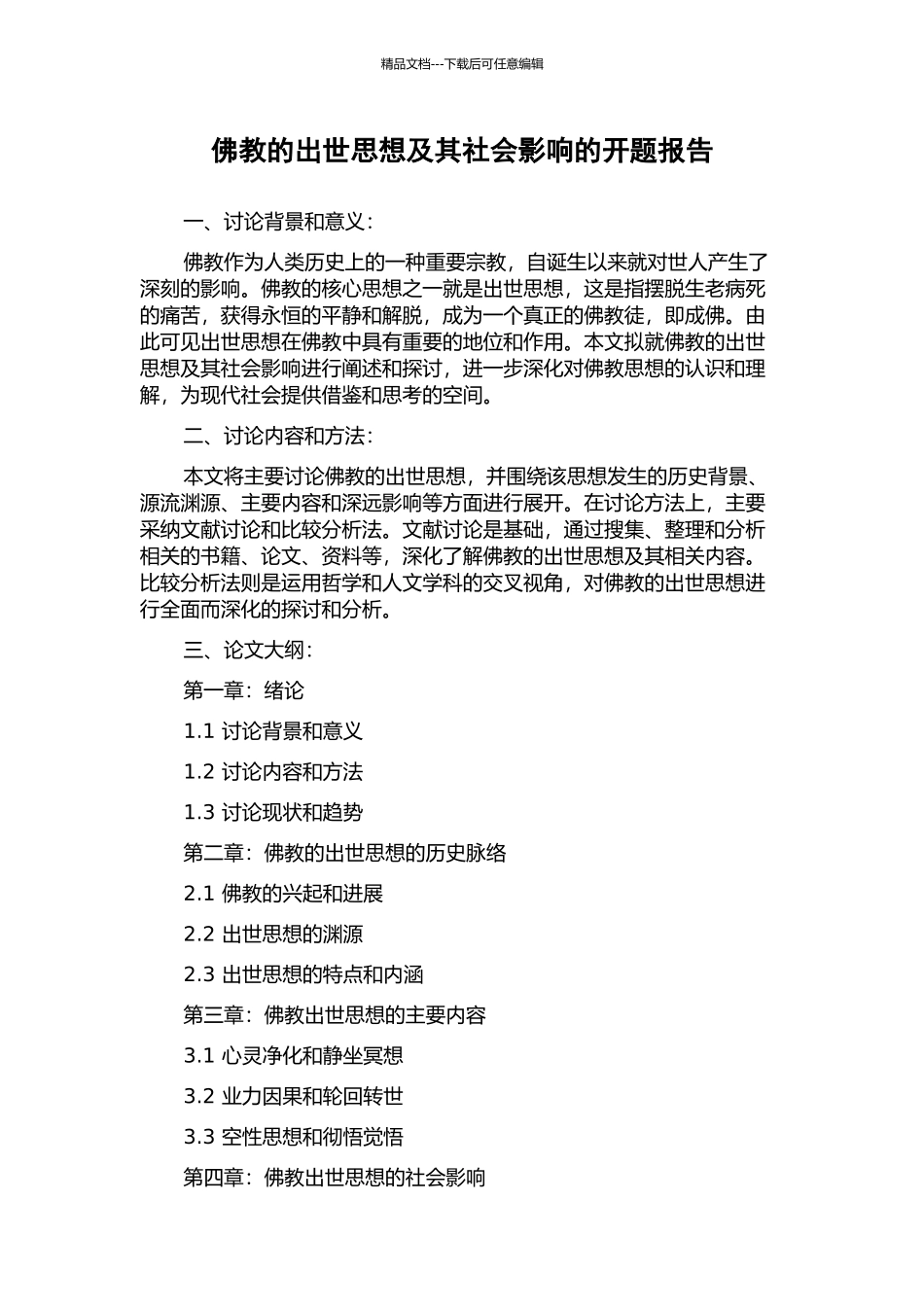 精品文档---下载后可任意编辑

佛教的出世思想及其社会影响的开题报告

一、讨论背景和意义：

佛教作为人类历史上的一种重要宗教，自诞生以来就对世人产生了深刻的影响。佛教的核心思想之一就是出世思想，这是指摆脱生老病死的痛苦，获得永恒的平静和解脱，成为一个真正的佛教徒，即成佛。由此可见出世思想在佛教中具有重要的地位和作用。本文拟就佛教的出世思想及其社会影响进行阐述和探讨，进一步深化对佛教思想的认识和理解，为现代社会提供借鉴和思考的空间。

二、讨论内容和方法：

本文将主要讨论佛教的出世思想，并围绕该思想发生的历史背景、源流渊源、主要内容和深远影响等方面进行展开。在讨论方法上，主要采纳文献讨论和比较分析法。文献讨论是基础，通过搜集、整理和分析相关的书籍、论文、资料等，深化了解佛教的出世思想及其相关内容。比较分析法则是运用哲学和人文学科的交叉视角，对佛教的出世思想进行全面而深化的探讨和分析。

三、论文大纲：

第一章：绪论

1.1 讨论背景和意义

1.2 讨论内容和方法

1.3 讨论现状和趋势

第二章：佛教的出世思想的历史脉络

2.1 佛教的兴起和进展

2.2 出世思想的渊源

2.3 出世思想的特点和内涵

第三章：佛教出世思想的主要内容

3.1 心灵净化和静坐冥想

3.2 业力因果和轮回转世

3.3 空性思想和彻悟觉悟

第四章：佛教出世思想的社会影响